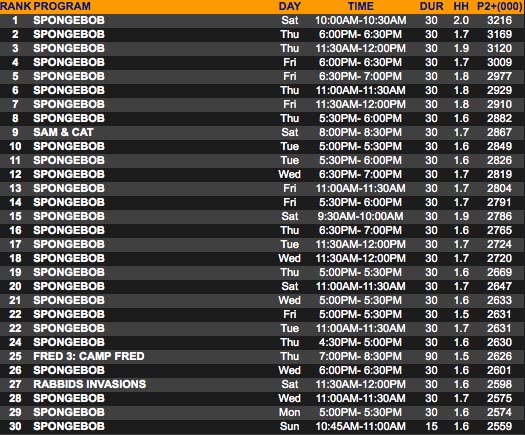 | RANK | PROGRAM | DAY | TIME | DUR | HH | P2+(000) |
|---|---|---|---|---|---|---|
| 1 | SPONGEBOB | Sat | 10:00AM-10:30AM | 30 | 2.0 | 3216 |
| 2 | SPONGEBOB | Thu | 6:00PM- 6:30PM | 30 | 1.7 | 3169 |
| 3 | SPONGEBOB | Thu | 11:30AM-12:00PM | 30 | 1.9 | 3120 |
| 4 | SPONGEBOB | Fri | 6:00PM- 6:30PM | 30 | 1.7 | 3009 |
| 5 | SPONGEBOB | Fri | 6:30PM- 7:00PM | 30 | 1.8 | 2977 |
| 6 | SPONGEBOB | Thu | 11:00AM-11:30AM | 30 | 1.8 | 2929 |
| 7 | SPONGEBOB | Fri | 11:30AM-12:00PM | 30 | 1.8 | 2910 |
| 8 | SPONGEBOB | Thu | 5:30PM- 6:00PM | 30 | 1.6 | 2882 |
| 9 | SAM & CAT | Sat | 8:00PM- 8:30PM | 30 | 1.7 | 2867 |
| 10 | SPONGEBOB | Tue | 5:00PM- 5:30PM | 30 | 1.6 | 2849 |
| 11 | SPONGEBOB | Tue | 5:30PM- 6:00PM | 30 | 1.6 | 2826 |
| 12 | SPONGEBOB | Wed | 6:30PM- 7:00PM | 30 | 1.7 | 2819 |
| 13 | SPONGEBOB | Fri | 11:00AM-11:30AM | 30 | 1.7 | 2804 |
| 14 | SPONGEBOB | Fri | 5:30PM- 6:00PM | 30 | 1.7 | 2791 |
| 15 | SPONGEBOB | Sat | 9:30AM-10:00AM | 30 | 1.9 | 2786 |
| 16 | SPONGEBOB | Thu | 6:30PM- 7:00PM | 30 | 1.6 | 2765 |
| 17 | SPONGEBOB | Tue | 11:30AM-12:00PM | 30 | 1.7 | 2724 |
| 18 | SPONGEBOB | Wed | 11:30AM-12:00PM | 30 | 1.7 | 2720 |
| 19 | SPONGEBOB | Thu | 5:00PM- 5:30PM | 30 | 1.6 | 2669 |
| 20 | SPONGEBOB | Sat | 11:00AM-11:30AM | 30 | 1.7 | 2647 |
| 21 | SPONGEBOB | Wed | 5:00PM- 5:30PM | 30 | 1.6 | 2633 |
| 22 | SPONGEBOB | Fri | 5:00PM- 5:30PM | 30 | 1.5 | 2631 |
| 22 | SPONGEBOB | Tue | 11:00AM-11:30AM | 30 | 1.7 | 2631 |
| 24 | SPONGEBOB | Thu | 4:30PM- 5:00PM | 30 | 1.6 | 2630 |
| 25 | FRED 3: CAMP FRED | Thu | 7:00PM- 8:30PM | 90 | 1.5 | 2626 |
| 26 | SPONGEBOB | Wed | 6:00PM- 6:30PM | 30 | 1.6 | 2601 |
| 27 | RABBIDS INVASIONS | Sat | 11:30AM-12:00PM | 30 | 1.6 | 2598 |
| 28 | SPONGEBOB | Wed | 11:00AM-11:30AM | 30 | 1.7 | 2575 |
| 29 | SPONGEBOB | Mon | 5:00PM- 5:30PM | 30 | 1.6 | 2574 |
| 30 | SPONGEBOB | Sun | 10:45AM-11:00AM | 15 | 1.6 | 2559 |